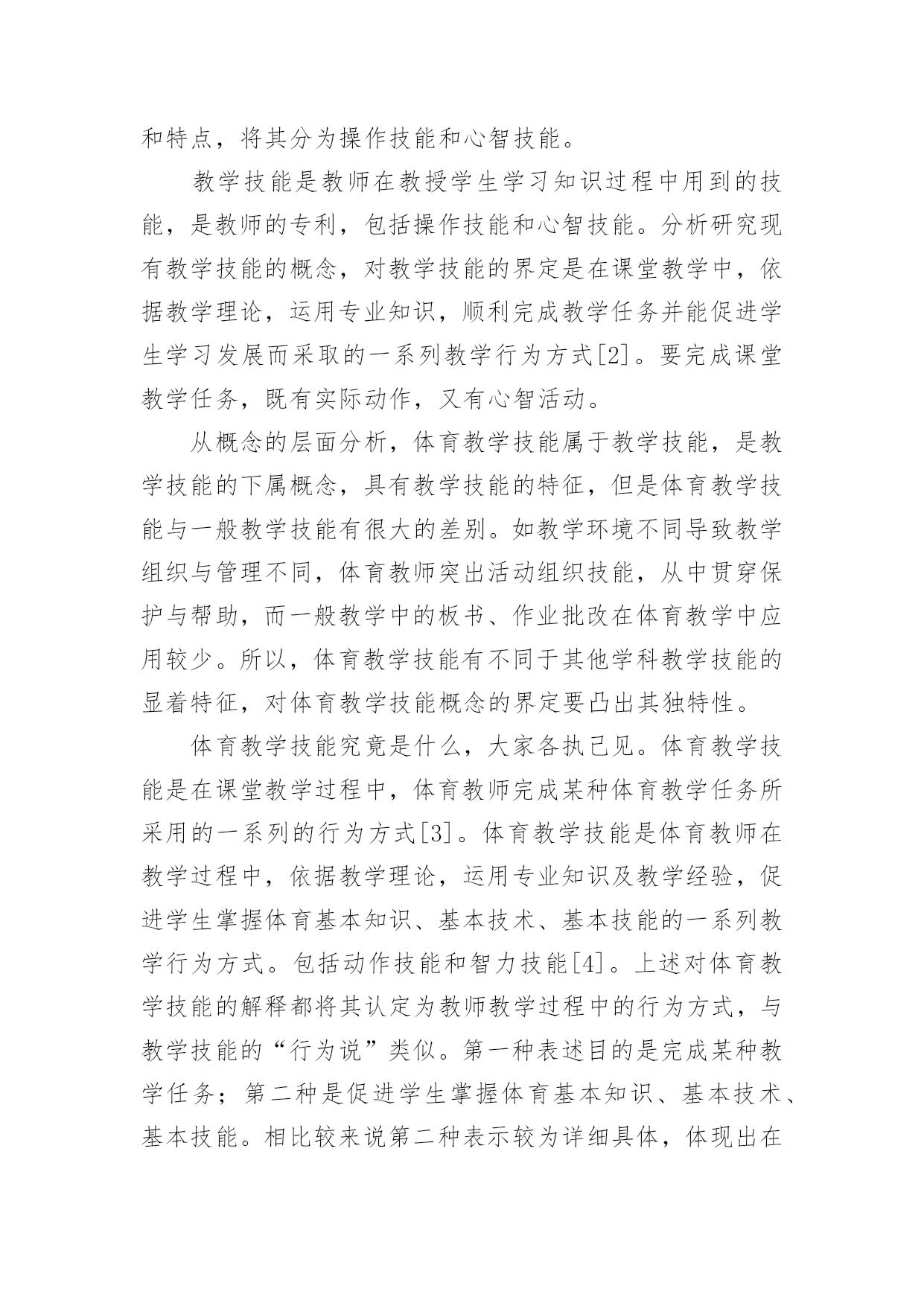 和特点，将其分为操作技能和心智技能。

教学技能是教师在教授学生学习知识过程中用到的技能，是教师的专利，包括操作技能和心智技能。分析研究现有教学技能的概念，对教学技能的界定是在课堂教学中，依据教学理论，运用专业知识，顺利完成教学任务并能促进学生学习发展而采取的一系列教学行为方式[2]。要完成课堂教学任务，既有实际动作，又有心智活动。

从概念的层面分析，体育教学技能属于教学技能，是教学技能的下属概念，具有教学技能的特征，但是体育教学技能与一般教学技能有很大的差别。如教学环境不同导致教学组织与管理不同，体育教师突出活动组织技能，从中贯穿保护与帮助，而一般教学中的板书、作业批改在体育教学中应用较少。所以，体育教学技能有不同于其他学科教学技能的显着特征，对体育教学技能概念的界定要凸出其独特性。

体育教学技能究竟是什么，大家各执己见。体育教学技能是在课堂教学过程中，体育教师完成某种体育教学任务所采用的一系列的行为方式[3]。体育教学技能是体育教师在教学过程中，依据教学理论，运用专业知识及教学经验，促进学生掌握体育基本知识、基本技术、基本技能的一系列教学行为方式。包括动作技能和智力技能[4]。上述对体育教学技能的解释都将其认定为教师教学过程中的行为方式，与教学技能的“行为说”类似。第一种表述目的是完成某种教学任务；第二种是促进学生掌握体育基本知识、基本技术、基本技能。相比较来说第二种表示较为详细具体，体现出在